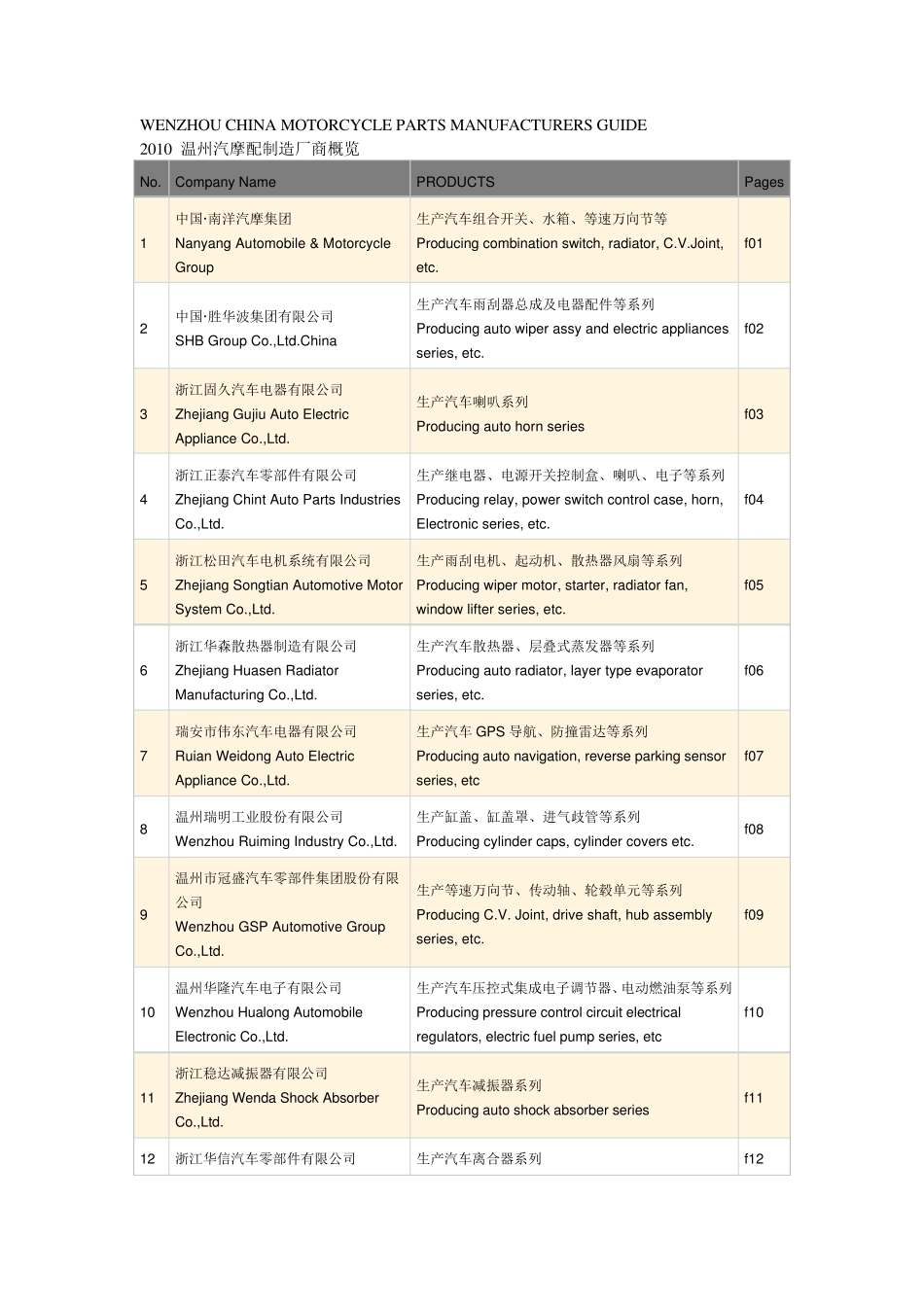 WENZHOU CHINA MOTORCYCLE PARTS MANUFACTURERS GUIDE
2010 温州汽摩配制造厂商概览

| No. | Company Name | PRODUCTS | Pages |
|---|---|---|---|
| 1 | 中国·南洋汽摩集团 Nanyang Automobile & Motorcycle Group | 生产汽车组合开关、水箱、等速万向节等 Producing combination switch, radiator, C.V.Joint, etc. | f01 |
| 2 | 中国·胜华波集团有限公司 SHB Group Co.,Ltd.China | 生产汽车雨刮器总成及电器配件等系列 Producing auto wiper assy and electric appliances series, etc. | f02 |
| 3 | 浙江固久汽车电器有限公司 Zhejiang Gujiu Auto Electric Appliance Co.,Ltd. | 生产汽车喇叭系列 Producing auto horn series | f03 |
| 4 | 浙江正泰汽车零部件有限公司 Zhejiang Chint Auto Parts Industries Co.,Ltd. | 生产继电器、电源开关控制盒、喇叭、电子等系列 Producing relay, power switch control case, horn, Electronic series, etc. | f04 |
| 5 | 浙江松田汽车电机系统有限公司 Zhejiang Songtian Automotive Motor System Co.,Ltd. | 生产雨刮电机、起动机、散热器风扇等系列 Producing wiper motor, starter, radiator fan, window lifter series, etc. | f05 |
| 6 | 浙江华森散热器制造有限公司 Zhejiang Huasen Radiator Manufacturing Co.,Ltd. | 生产汽车散热器、层叠式蒸发器等系列 Producing auto radiator, layer type evaporator series, etc. | f06 |
| 7 | 瑞安市伟东汽车电器有限公司 Ruian Weidong Auto Electric Appliance Co.,Ltd. | 生产汽车 GPS 导航、防撞雷达等系列 Producing auto navigation, reverse parking sensor series, etc | f07 |
| 8 | 温州瑞明工业股份有限公司 Wenzhou Ruiming Industry Co.,Ltd. | 生产缸盖、缸盖罩、进气歧管等系列 Producing cylinder caps, cylinder covers etc. | f08 |
| 9 | 温州市冠盛汽车零部件集团股份有限公司 Wenzhou GSP Automotive Group Co.,Ltd. | 生产等速万向节、传动轴、轮毂单元等系列 Producing C.V. Joint, drive shaft, hub assembly series, etc. | f09 |
| 10 | 温州华隆汽车电子有限公司 Wenzhou Hualong Automobile Electronic Co.,Ltd. | 生产汽车压控式集成电子调节器、电动燃油泵等系列 Producing pressure control circuit electrical regulators, electric fuel pump series, etc | f10 |
| 11 | 浙江稳达减振器有限公司 Zhejiang Wenda Shock Absorber Co.,Ltd. | 生产汽车减振器系列 Producing auto shock absorber series | f11 |
| 12 | 浙江华信汽车零部件有限公司 | 生产汽车离合器系列 | f12 |